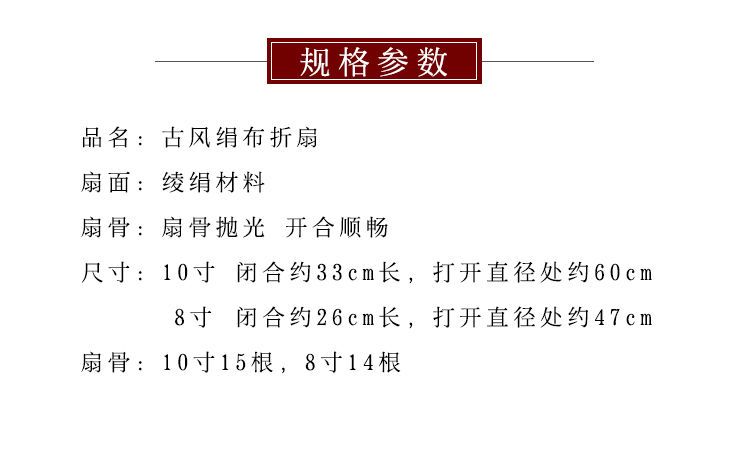 规格参数

品名：古风绢布折扇

扇面：绫绢材料

扇骨：扇骨抛光 开合顺畅

尺寸：10寸 闭合约33cm长，打开直径处约60cm

8寸 闭合约26cm长，打开直径处约47cm

扇骨：10寸15根，8寸14根